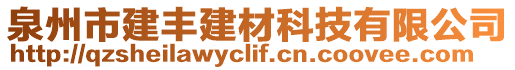 泉州市建丰建材科技有限公司
http://qzsheilawyclif.cn.coovee.com